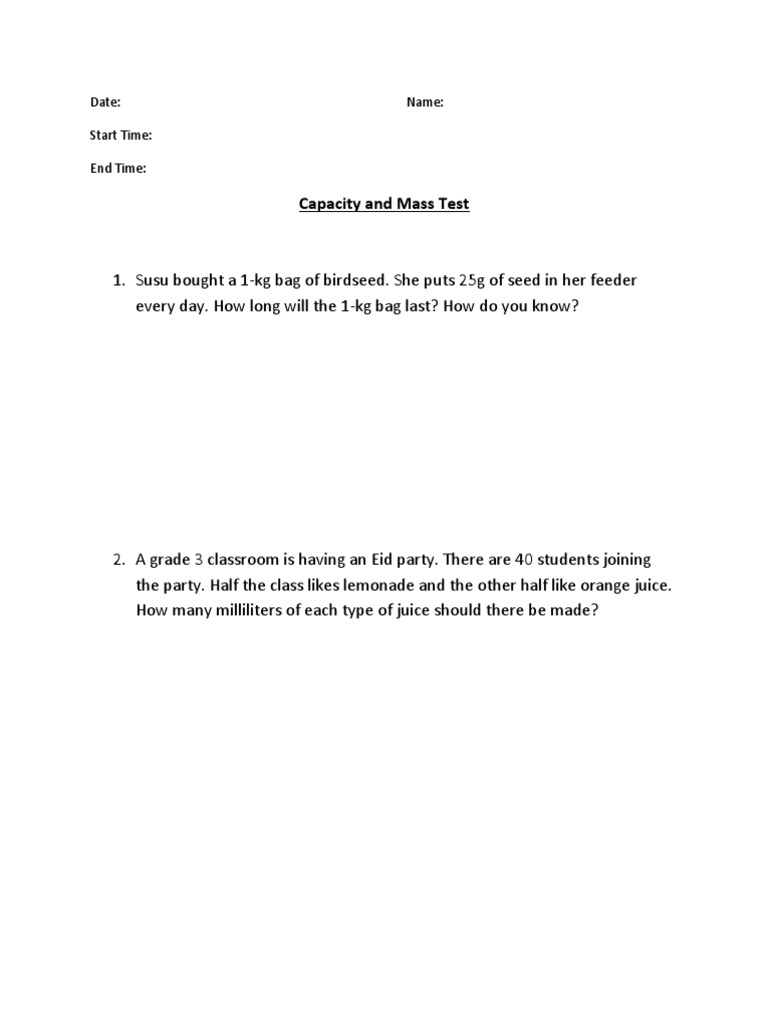 Date: Name:

Start Time:

End Time:

Capacity and Mass Test

1. Susu bought a 1-kg bag of birdseed. She puts 25g of seed in her feeder every day. How long will the 1-kg bag last? How do you know?

2. A grade 3 classroom is having an Eid party. There are 40 students joining the party. Half the class likes lemonade and the other half like orange juice. How many milliliters of each type of juice should there be made?